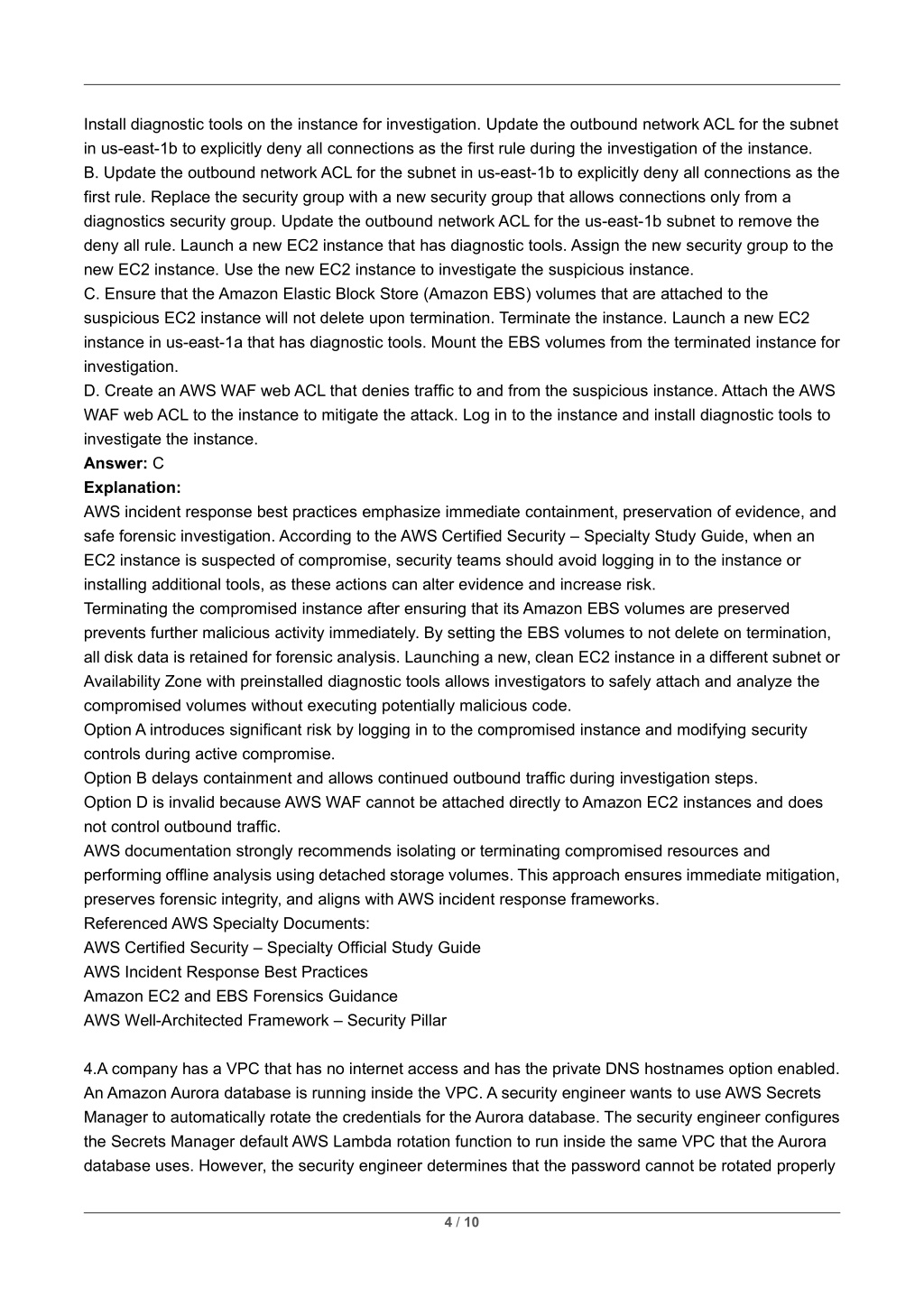 Install diagnostic tools on the instance for investigation. Update the outbound network ACL for the subnet in us-east-1b to explicitly deny all connections as the first rule during the investigation of the instance.
B. Update the outbound network ACL for the subnet in us-east-1b to explicitly deny all connections as the first rule. Replace the security group with a new security group that allows connections only from a diagnostics security group. Update the outbound network ACL for the us-east-1b subnet to remove the deny all rule. Launch a new EC2 instance that has diagnostic tools. Assign the new security group to the new EC2 instance. Use the new EC2 instance to investigate the suspicious instance.
C. Ensure that the Amazon Elastic Block Store (Amazon EBS) volumes that are attached to the suspicious EC2 instance will not delete upon termination. Terminate the instance. Launch a new EC2 instance in us-east-1a that has diagnostic tools. Mount the EBS volumes from the terminated instance for investigation.
D. Create an AWS WAF web ACL that denies traffic to and from the suspicious instance. Attach the AWS WAF web ACL to the instance to mitigate the attack. Log in to the instance and install diagnostic tools to investigate the instance.
**Answer:** C
**Explanation:**
AWS incident response best practices emphasize immediate containment, preservation of evidence, and safe forensic investigation. According to the AWS Certified Security – Specialty Study Guide, when an EC2 instance is suspected of compromise, security teams should avoid logging in to the instance or installing additional tools, as these actions can alter evidence and increase risk.
Terminating the compromised instance after ensuring that its Amazon EBS volumes are preserved prevents further malicious activity immediately. By setting the EBS volumes to not delete on termination, all disk data is retained for forensic analysis. Launching a new, clean EC2 instance in a different subnet or Availability Zone with preinstalled diagnostic tools allows investigators to safely attach and analyze the compromised volumes without executing potentially malicious code.
Option A introduces significant risk by logging in to the compromised instance and modifying security controls during active compromise.
Option B delays containment and allows continued outbound traffic during investigation steps.
Option D is invalid because AWS WAF cannot be attached directly to Amazon EC2 instances and does not control outbound traffic.
AWS documentation strongly recommends isolating or terminating compromised resources and performing offline analysis using detached storage volumes. This approach ensures immediate mitigation, preserves forensic integrity, and aligns with AWS incident response frameworks.
Referenced AWS Specialty Documents:
AWS Certified Security – Specialty Official Study Guide
AWS Incident Response Best Practices
Amazon EC2 and EBS Forensics Guidance
AWS Well-Architected Framework – Security Pillar

4.A company has a VPC that has no internet access and has the private DNS hostnames option enabled. An Amazon Aurora database is running inside the VPC. A security engineer wants to use AWS Secrets Manager to automatically rotate the credentials for the Aurora database. The security engineer configures the Secrets Manager default AWS Lambda rotation function to run inside the same VPC that the Aurora database uses. However, the security engineer determines that the password cannot be rotated properly

4 / 10